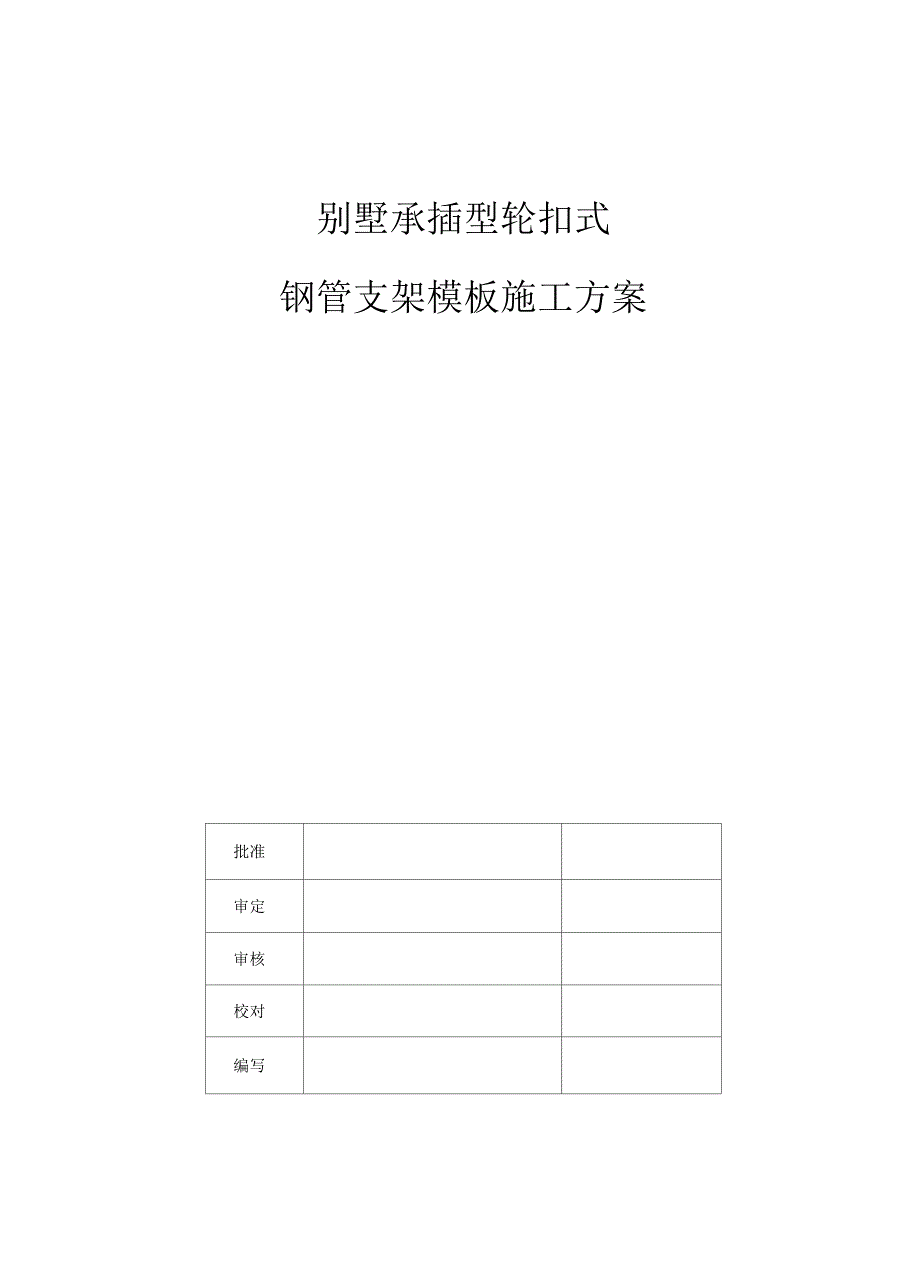 别墅承插型轮扣式

钢管支架模板施工方案

| 批准 | | |
|---|---|---|
| 审定 | | |
| 审核 | | |
| 校对 | | |
| 编写 | | |